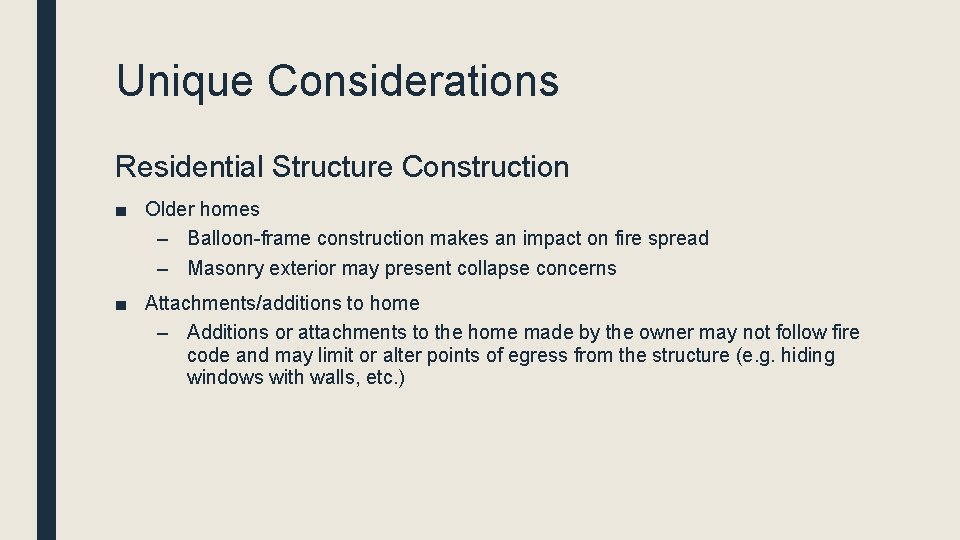 Unique Considerations

Residential Structure Construction

■ Older homes
– Balloon-frame construction makes an impact on fire spread
– Masonry exterior may present collapse concerns

■ Attachments/additions to home
– Additions or attachments to the home made by the owner may not follow fire code and may limit or alter points of egress from the structure (e.g. hiding windows with walls, etc.)